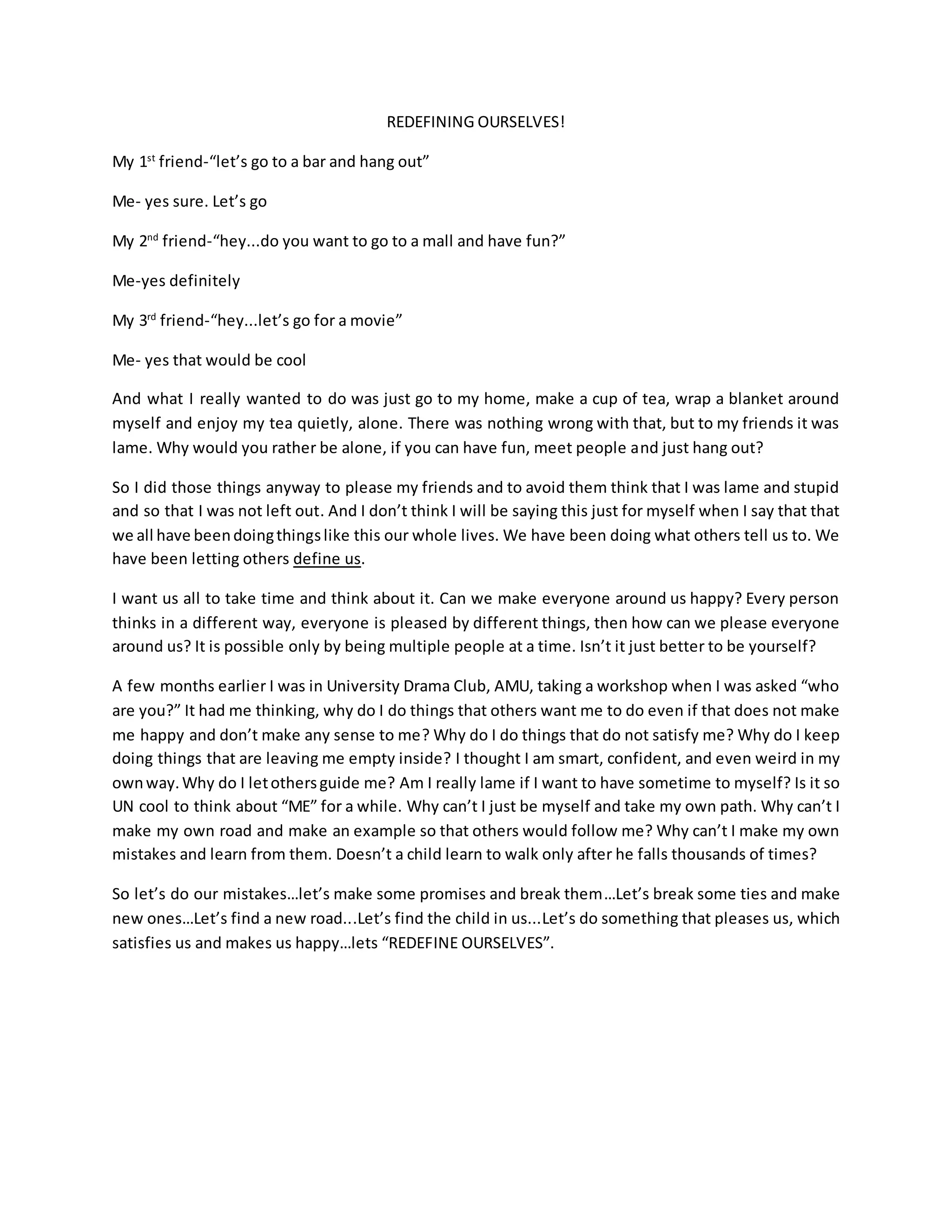 REDEFINING OURSELVES!

My 1st friend-“let’s go to a bar and hang out”

Me- yes sure. Let’s go

My 2nd friend-“hey...do you want to go to a mall and have fun?”

Me-yes definitely

My 3rd friend-“hey...let’s go for a movie”

Me- yes that would be cool

And what I really wanted to do was just go to my home, make a cup of tea, wrap a blanket around myself and enjoy my tea quietly, alone. There was nothing wrong with that, but to my friends it was lame. Why would you rather be alone, if you can have fun, meet people and just hang out?

So I did those things anyway to please my friends and to avoid them think that I was lame and stupid and so that I was not left out. And I don’t think I will be saying this just for myself when I say that that we all have been doing things like this our whole lives. We have been doing what others tell us to. We have been letting others define us.

I want us all to take time and think about it. Can we make everyone around us happy? Every person thinks in a different way, everyone is pleased by different things, then how can we please everyone around us? It is possible only by being multiple people at a time. Isn’t it just better to be yourself?

A few months earlier I was in University Drama Club, AMU, taking a workshop when I was asked “who are you?” It had me thinking, why do I do things that others want me to do even if that does not make me happy and don’t make any sense to me? Why do I do things that do not satisfy me? Why do I keep doing things that are leaving me empty inside? I thought I am smart, confident, and even weird in my own way. Why do I let others guide me? Am I really lame if I want to have sometime to myself? Is it so UN cool to think about “ME” for a while. Why can’t I just be myself and take my own path. Why can’t I make my own road and make an example so that others would follow me? Why can’t I make my own mistakes and learn from them. Doesn’t a child learn to walk only after he falls thousands of times?

So let’s do our mistakes…let’s make some promises and break them…Let’s break some ties and make new ones…Let’s find a new road...Let’s find the child in us...Let’s do something that pleases us, which satisfies us and makes us happy…lets “REDEFINE OURSELVES”.